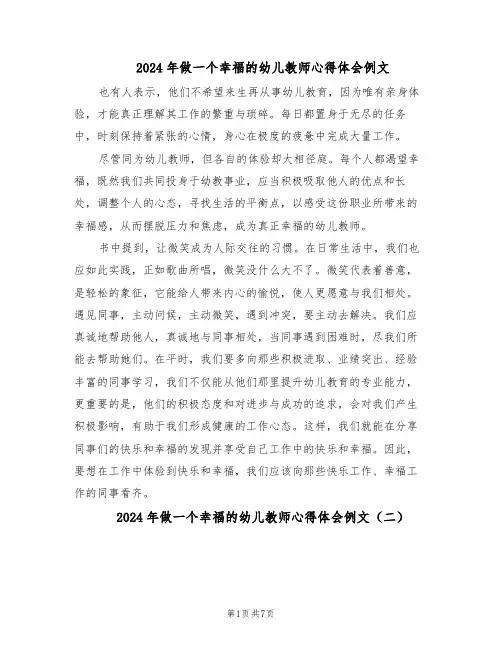 2024年做一个幸福的幼儿教师心得体会例文

也有人表示，他们不希望来生再从事幼儿教育，因为唯有亲身体验，才能真正理解其工作的繁重与琐碎。每日都置身于无尽的任务中，时刻保持着紧张的心情，身心在极度的疲惫中完成大量工作。

尽管同为幼儿教师，但各自的体验却大相径庭。每个人都渴望幸福，既然我们共同投身于幼教事业，应当积极吸取他人的优点和长处，调整个人的心态，寻找生活的平衡点，以感受这份职业所带来的幸福感，从而摆脱压力和焦虑，成为真正幸福的幼儿教师。

书中提到，让微笑成为人际交往的习惯。在日常生活中，我们也应如此实践，正如歌曲所唱，微笑没什么大不了。微笑代表着善意，是轻松的象征，它能给人带来内心的愉悦，使人更愿意与我们相处。遇见同事，主动问候，主动微笑，遇到冲突，要主动去解决。我们应真诚地帮助他人，真诚地与同事相处，当同事遇到困难时，尽我们所能去帮助她们。在平时，我们要多向那些积极进取、业绩突出、经验丰富的同事学习，我们不仅能从他们那里提升幼儿教育的专业能力，更重要的是，他们的积极态度和对进步与成功的追求，会对我们产生积极影响，有助于我们形成健康的工作心态。这样，我们就能在分享同事们的快乐和幸福的发现并享受自己工作中的快乐和幸福。因此，要想在工作中体验到快乐和幸福，我们应该向那些快乐工作、幸福工作的同事看齐。

2024年做一个幸福的幼儿教师心得体会例文（二）

第1页共7页